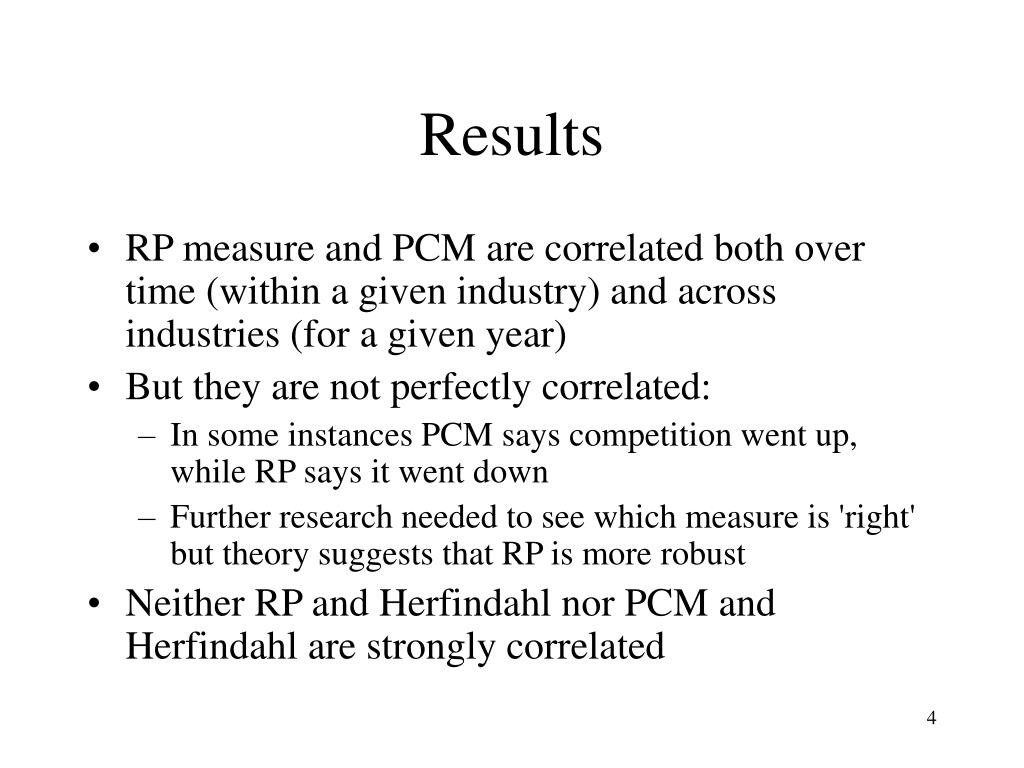 Results

• RP measure and PCM are correlated both over time (within a given industry) and across industries (for a given year)
• But they are not perfectly correlated:
– In some instances PCM says competition went up, while RP says it went down
– Further research needed to see which measure is 'right' but theory suggests that RP is more robust
• Neither RP and Herfindahl nor PCM and Herfindahl are strongly correlated

4